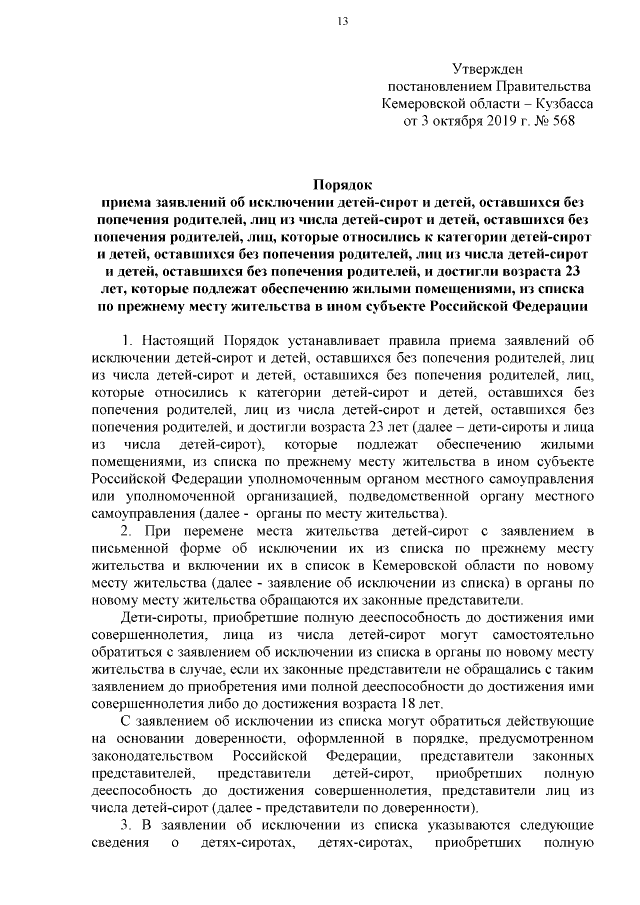 13

Утвержден
постановлением Правительства
Кемеровской области – Кузбасса
от 3 октября 2019 г. № 568

Порядок
приема заявлений об исключении детей-сирот и детей, оставшихся без попечения родителей, лиц из числа детей-сирот и детей, оставшихся без попечения родителей, лиц, которые относились к категории детей-сирот и детей, оставшихся без попечения родителей, лиц из числа детей-сирот и детей, оставшихся без попечения родителей, и достигли возраста 23 лет, которые подлежат обеспечению жилыми помещениями, из списка по прежнему месту жительства в ином субъекте Российской Федерации

1. Настоящий Порядок устанавливает правила приема заявлений об исключении детей-сирот и детей, оставшихся без попечения родителей, лиц из числа детей-сирот и детей, оставшихся без попечения родителей, лиц, которые относились к категории детей-сирот и детей, оставшихся без попечения родителей, лиц из числа детей-сирот и детей, оставшихся без попечения родителей, и достигли возраста 23 лет (далее – дети-сироты и лица из числа детей-сирот), которые подлежат обеспечению жилыми помещениями, из списка по прежнему месту жительства в ином субъекте Российской Федерации уполномоченным органом местного самоуправления или уполномоченной организацией, подведомственной органу местного самоуправления (далее - органы по месту жительства).

2. При перемене места жительства детей-сирот с заявлением в письменной форме об исключении их из списка по прежнему месту жительства и включении их в список в Кемеровской области по новому месту жительства (далее - заявление об исключении из списка) в органы по новому месту жительства обращаются их законные представители.

Дети-сироты, приобретшие полную дееспособность до достижения ими совершеннолетия, лица из числа детей-сирот могут самостоятельно обратиться с заявлением об исключении из списка в органы по новому месту жительства в случае, если их законные представители не обращались с таким заявлением до приобретения ими полной дееспособности до достижения ими совершеннолетия либо до достижения возраста 18 лет.

С заявлением об исключении из списка могут обратиться действующие на основании доверенности, оформленной в порядке, предусмотренном законодательством Российской Федерации, представители законных представителей, представители детей-сирот, приобретших полную дееспособность до достижения совершеннолетия, представители лиц из числа детей-сирот (далее - представители по доверенности).

3. В заявлении об исключении из списка указываются следующие сведения о детях-сиротах, детях-сиротах, приобретших полную